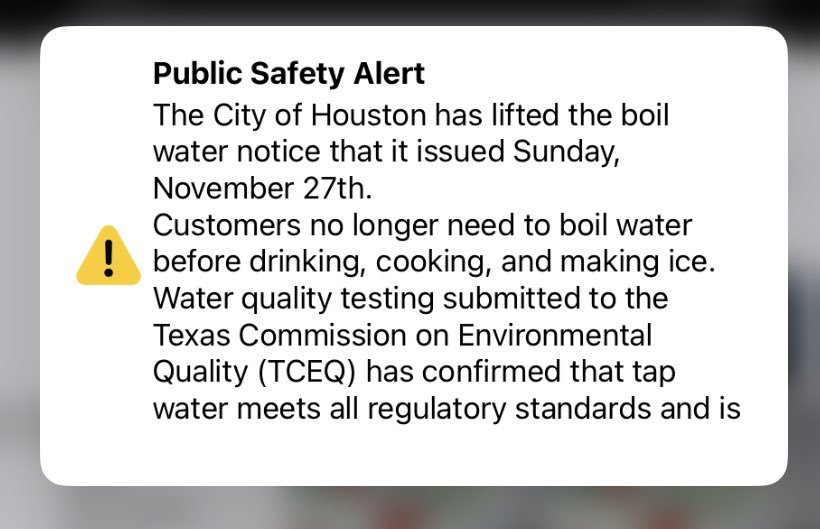 Public Safety Alert

The City of Houston has lifted the boil water notice that it issued Sunday, November 27th.

Customers no longer need to boil water before drinking, cooking, and making ice. Water quality testing submitted to the Texas Commission on Environmental Quality (TCEQ) has confirmed that tap water meets all regulatory standards and is